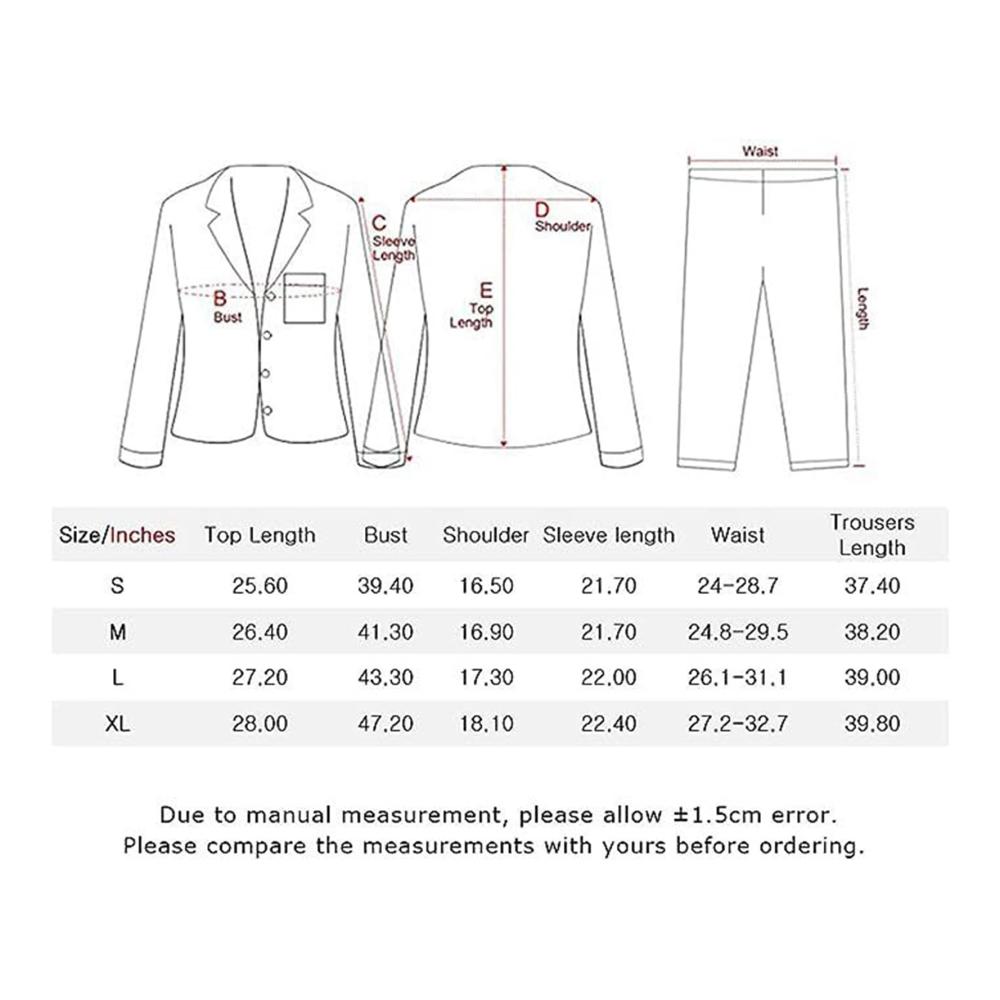 B
Bust

C
Sleeve
Length

D
Shoulder

E
Top
Length

Waist

Length

| Size/Inches | Top Length | Bust | Shoulder | Sleeve length | Waist | Trousers Length |
|---|---|---|---|---|---|---|
| S | 25.60 | 39.40 | 16.50 | 21.70 | 24-28.7 | 37.40 |
| M | 26.40 | 41.30 | 16.90 | 21.70 | 24.8-29.5 | 38.20 |
| L | 27.20 | 43.30 | 17.30 | 22.00 | 26.1-31.1 | 39.00 |
| XL | 28.00 | 47.20 | 18.10 | 22.40 | 27.2-32.7 | 39.80 |

Due to manual measurement, please allow ±1.5cm error.
Please compare the measurements with yours before ordering.